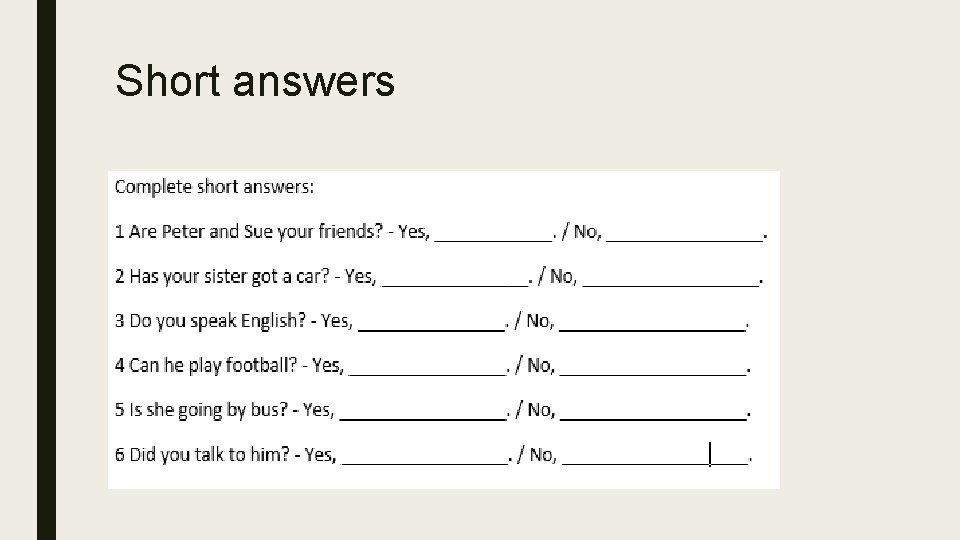 Short answers

Complete short answers:

1 Are Peter and Sue your friends? - Yes, ____. / No, ____.

2 Has your sister got a car? - Yes, ____. / No, ____.

3 Do you speak English? - Yes, ____. / No, ____.

4 Can he play football? - Yes, ____. / No, ____.

5 Is she going by bus? - Yes, ____. / No, ____.

6 Did you talk to him? - Yes, ____. / No, ____.